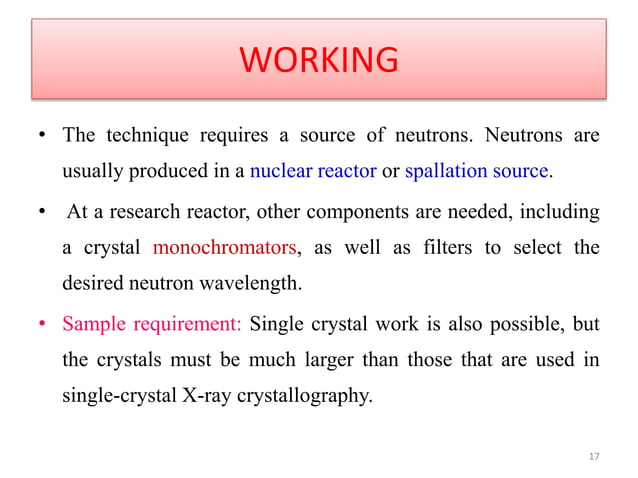 WORKING

• The technique requires a source of neutrons. Neutrons are usually produced in a nuclear reactor or spallation source.

• At a research reactor, other components are needed, including a crystal monochromators, as well as filters to select the desired neutron wavelength.

• Sample requirement: Single crystal work is also possible, but the crystals must be much larger than those that are used in single-crystal X-ray crystallography.

17